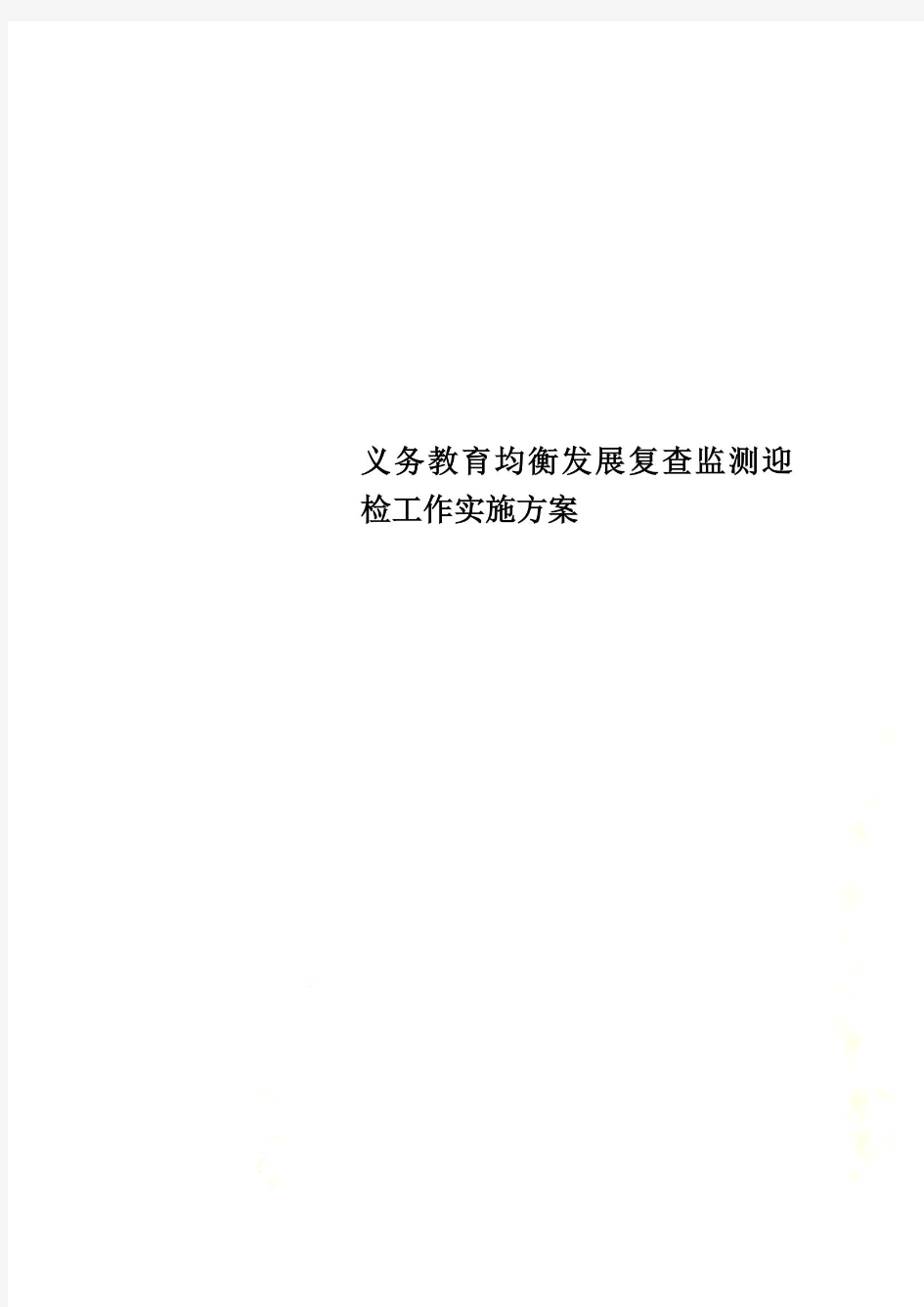 义务教育均衡发展复查监测迎检工作实施方案